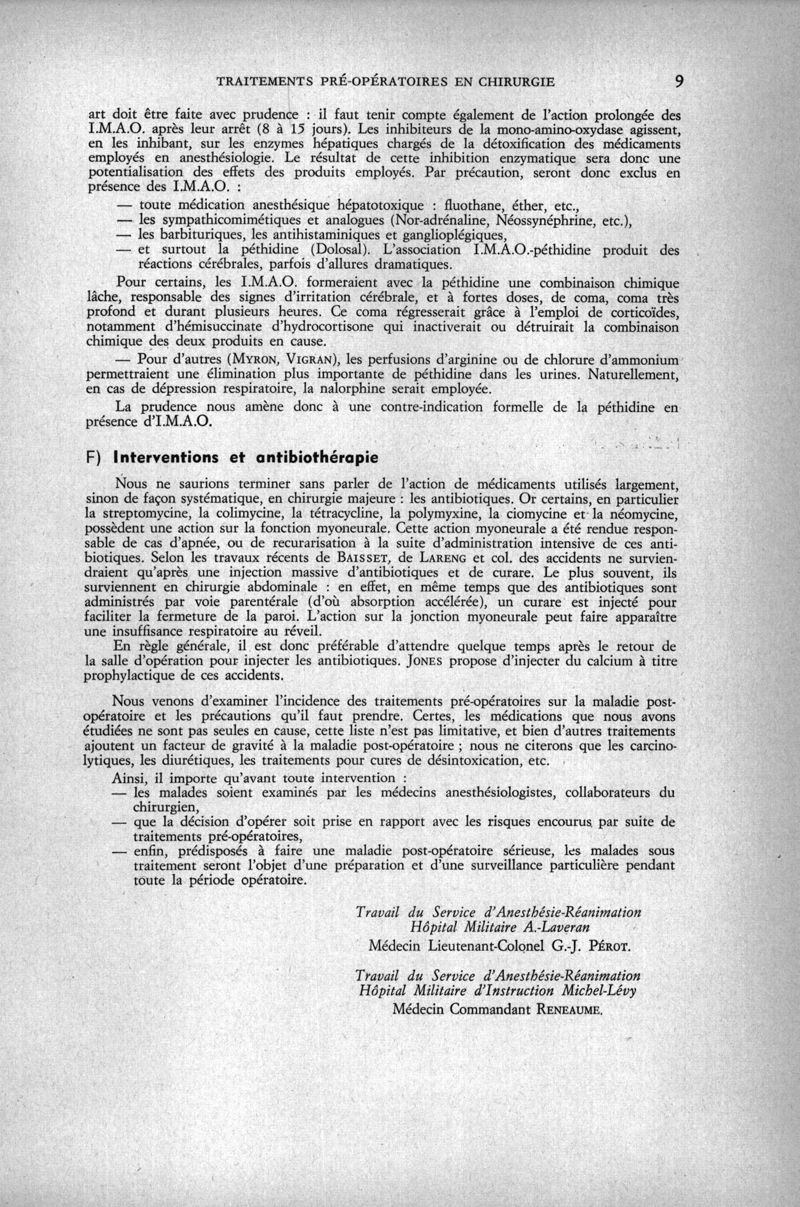 TRAITEMENTS PRÉ-OPÉRATOIRES EN CHIRURGIE 9

art doit être faite avec prudence : il faut tenir compte également de l'action prolongée des I.M.A.O. après leur arrêt (8 à 15 jours). Les inhibiteurs de la mono-amino-oxydase agissent, en les inhibant, sur les enzymes hépatiques chargés de la détoxification des médicaments employés en anesthésiologie. Le résultat de cette inhibition enzymatique sera donc une potentialisation des effets des produits employés. Par précaution, seront donc exclus en présence des I.M.A.O. :

— toute médication anesthésique hépatotoxique : fluothane, éther, etc.,
— les sympathicomimétiques et analogues (Nor-adrénaline, Néossynéphrine, etc.),
— les barbituriques, les antihistaminiques et ganglioplégiques,
— et surtout la péthidine (Dolosal). L'association I.M.A.O.-péthidine produit des réactions cérébrales, parfois d'allures dramatiques.

Pour certains, les I.M.A.O. formeraient avec la péthidine une combinaison chimique lâche, responsable des signes d'irritation cérébrale, et à fortes doses, de coma, coma très profond et durant plusieurs heures. Ce coma régresserait grâce à l'emploi de corticoïdes, notamment d'hémisuccinate d'hydrocortisone qui inactiverait ou détruirait la combinaison chimique des deux produits en cause.

— Pour d'autres (MYRON, VIGRAN), les perfusions d'arginine ou de chlorure d'ammonium permettraient une élimination plus importante de péthidine dans les urines. Naturellement, en cas de dépression respiratoire, la nalorphine serait employée.

La prudence nous amène donc à une contre-indication formelle de la péthidine en présence d'I.M.A.O.

F) Interventions et antibiothérapie

Nous ne saurions terminer sans parler de l'action de médicaments utilisés largement, sinon de façon systématique, en chirurgie majeure : les antibiotiques. Or certains, en particulier la streptomycine, la colimycine, la tétracycline, la polymyxine, la ciomycine et la néomycine, possèdent une action sur la fonction myoneurale. Cette action myoneurale a été rendue responsable de cas d'apnée, ou de recurarisation à la suite d'administration intensive de ces antibiotiques. Selon les travaux récents de BAISSET, de LARENG et col. des accidents ne surviendraient qu'après une injection massive d'antibiotiques et de curare. Le plus souvent, ils surviennent en chirurgie abdominale : en effet, en même temps que des antibiotiques sont administrés par voie parentérale (d'où absorption accélérée), un curare est injecté pour faciliter la fermeture de la paroi. L'action sur la jonction myoneurale peut faire apparaître une insuffisance respiratoire au réveil.

En règle générale, il est donc préférable d'attendre quelque temps après le retour de la salle d'opération pour injecter les antibiotiques. JONES propose d'injecter du calcium à titre prophylactique de ces accidents.

Nous venons d'examiner l'incidence des traitements pré-opératoires sur la maladie post-opératoire et les précautions qu'il faut prendre. Certes, les médications que nous avons étudiées ne sont pas seules en cause, cette liste n'est pas limitative, et bien d'autres traitements ajoutent un facteur de gravité à la maladie post-opératoire ; nous ne citerons que les carcinolytiques, les diurétiques, les traitements pour cures de désintoxication, etc.

Ainsi, il importe qu'avant toute intervention :
— les malades soient examinés par les médecins anesthésiologistes, collaborateurs du chirurgien,
— que la décision d'opérer soit prise en rapport avec les risques encourus par suite de traitements pré-opératoires,
— enfin, prédisposés à faire une maladie post-opératoire sérieuse, les malades sous traitement seront l'objet d'une préparation et d'une surveillance particulière pendant toute la période opératoire.

Travail du Service d'Anesthésie-Réanimation
Hôpital Militaire A.-Laveran
Médecin Lieutenant-Colonel G.-J. PÉROT.

Travail du Service d'Anesthésie-Réanimation
Hôpital Militaire d'Instruction Michel-Lévy
Médecin Commandant RENEAUME.